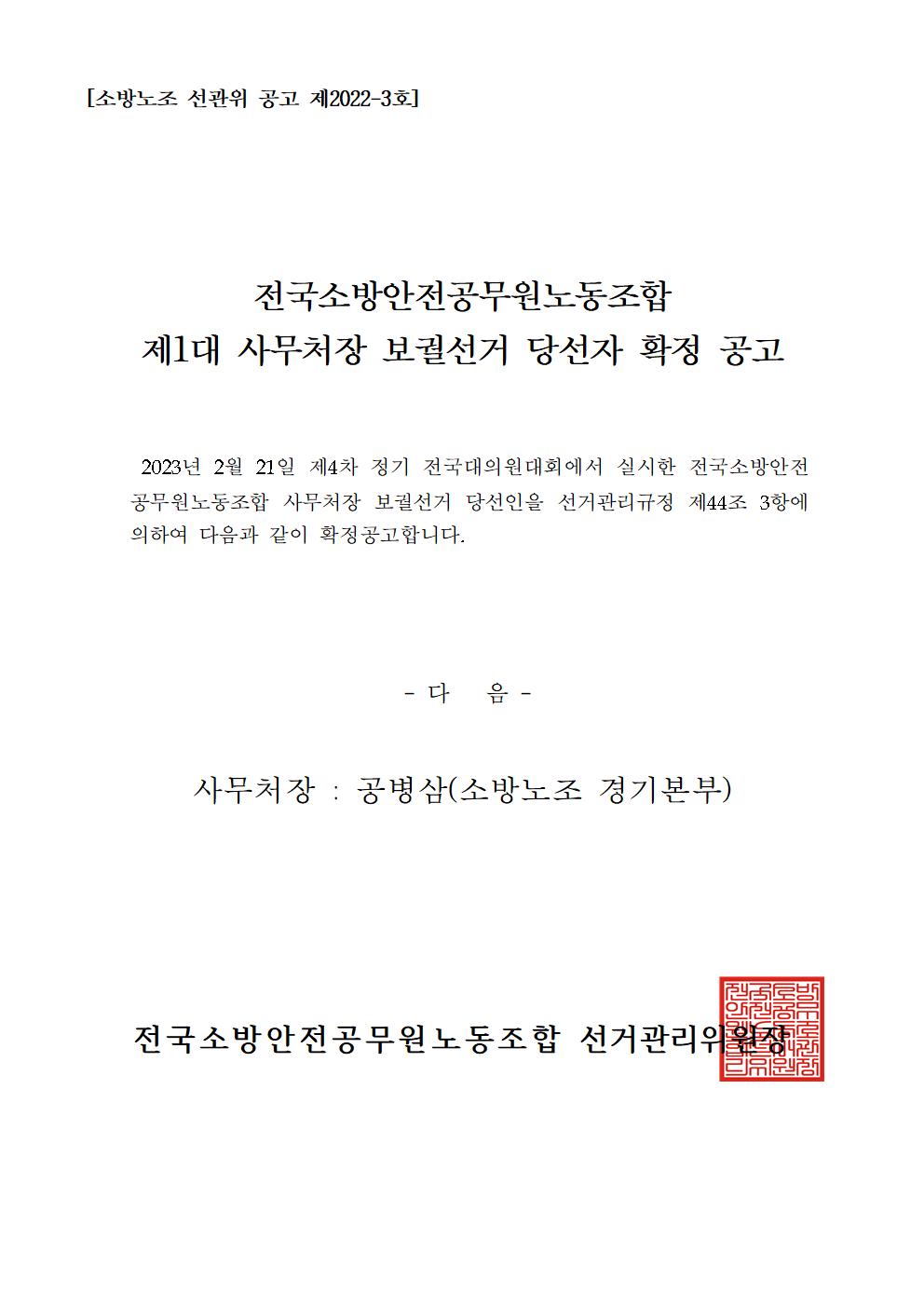 [소방노조 선관위 공고 제2022-3호]

전국소방안전공무원노동조합
제1대 사무처장 보궐선거 당선자 확정 공고

2023년 2월 21일 제4차 정기 전국대의원대회에서 실시한 전국소방안전공무원노동조합 사무처장 보궐선거 당선인을 선거관리규정 제44조 3항에 의하여 다음과 같이 확정공고합니다.

- 다 음 -

사무처장 : 공병삼(소방노조 경기본부)

전국소방안전공무원노동조합 선거관리위원장